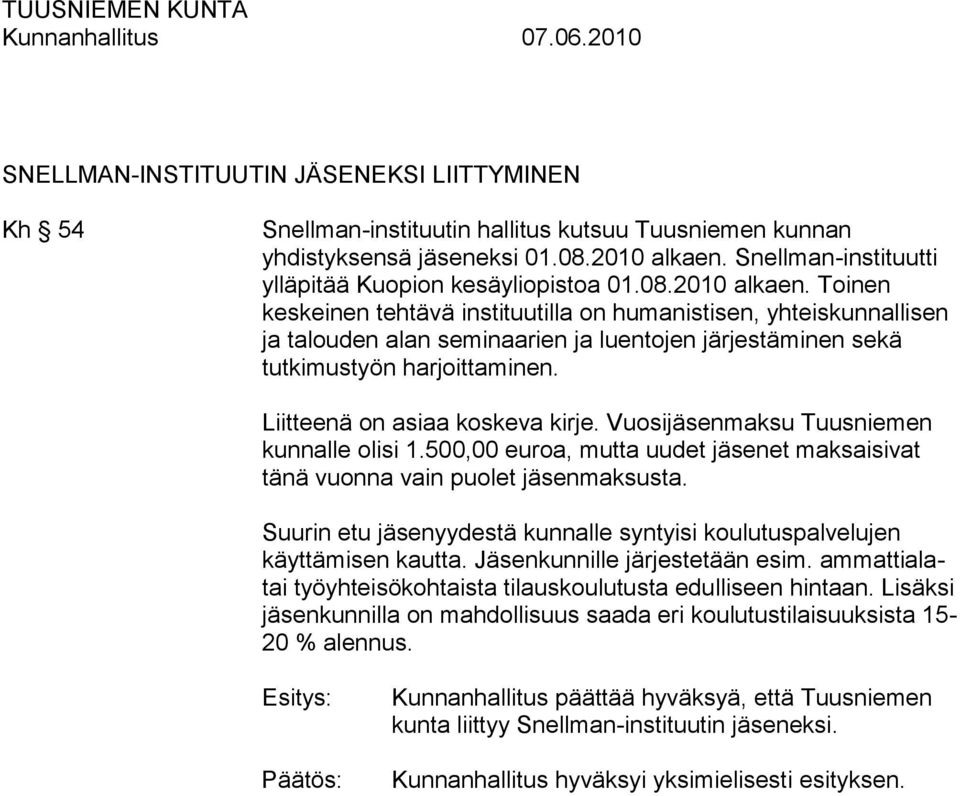 TUUSNIEMEN KUNTA
Kunnanhallitus 07.06.2010

SNELLMAN-INSTITUUTIN JÄSENEKSI LIITTYMINEN

Kh § 54

Snellman-instituutin hallitus kutsuu Tuusniemen kunnan yhdistyksensä jäseneksi 01.08.2010 alkaen. Snellman-instituutti ylläpitää Kuopion kesäyliopistoa 01.08.2010 alkaen. Toinen keskeinen tehtävä instituutilla on humanistisen, yhteiskunnallisen ja talouden alan seminaarien ja luentojen järjestäminen sekä tutkimustyön harjoittaminen.

Liitteenä on asiaa koskeva kirje. Vuosijäsenmaksu Tuusniemen kunnalle olisi 1.500,00 euroa, mutta uudet jäsenet maksaisivat tänä vuonna vain puolet jäsenmaksusta.

Suurin etu jäsenyydestä kunnalle syntyisi koulutuspalvelujen käyttämisen kautta. Jäsenkunnille järjestetään esim. ammattiala- tai työyhteisökohtaista tilauskoulutusta edulliseen hintaan. Lisäksi jäsenkunnilla on mahdollisuus saada eri koulutustilaisuuksista 15-20 % alennus.

Esitys: Kunnanhallitus päättää hyväksyä, että Tuusniemen kunta liittyy Snellman-instituutin jäseneksi.

Päätös: Kunnanhallitus hyväksyi yksimielisesti esityksen.